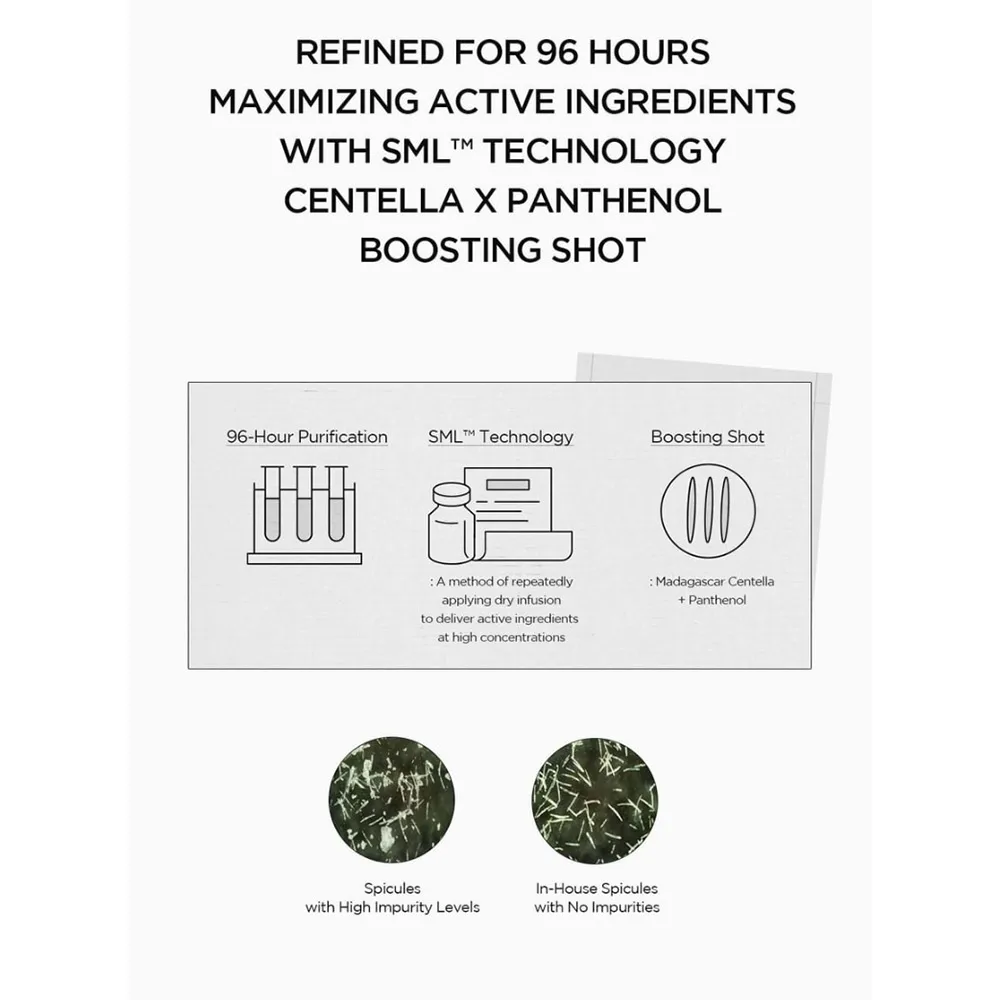 REFINED FOR 96 HOURS
MAXIMIZING ACTIVE INGREDIENTS
WITH SML™ TECHNOLOGY
CENTELLA X PANTHENOL
BOOSTING SHOT

96-Hour Purification

SML™ Technology

: A method of repeatedly applying dry infusion to deliver active ingredients at high concentrations

Boosting Shot

: Madagascar Centella + Panthenol

Spicules with High Impurity Levels

In-House Spicules with No Impurities